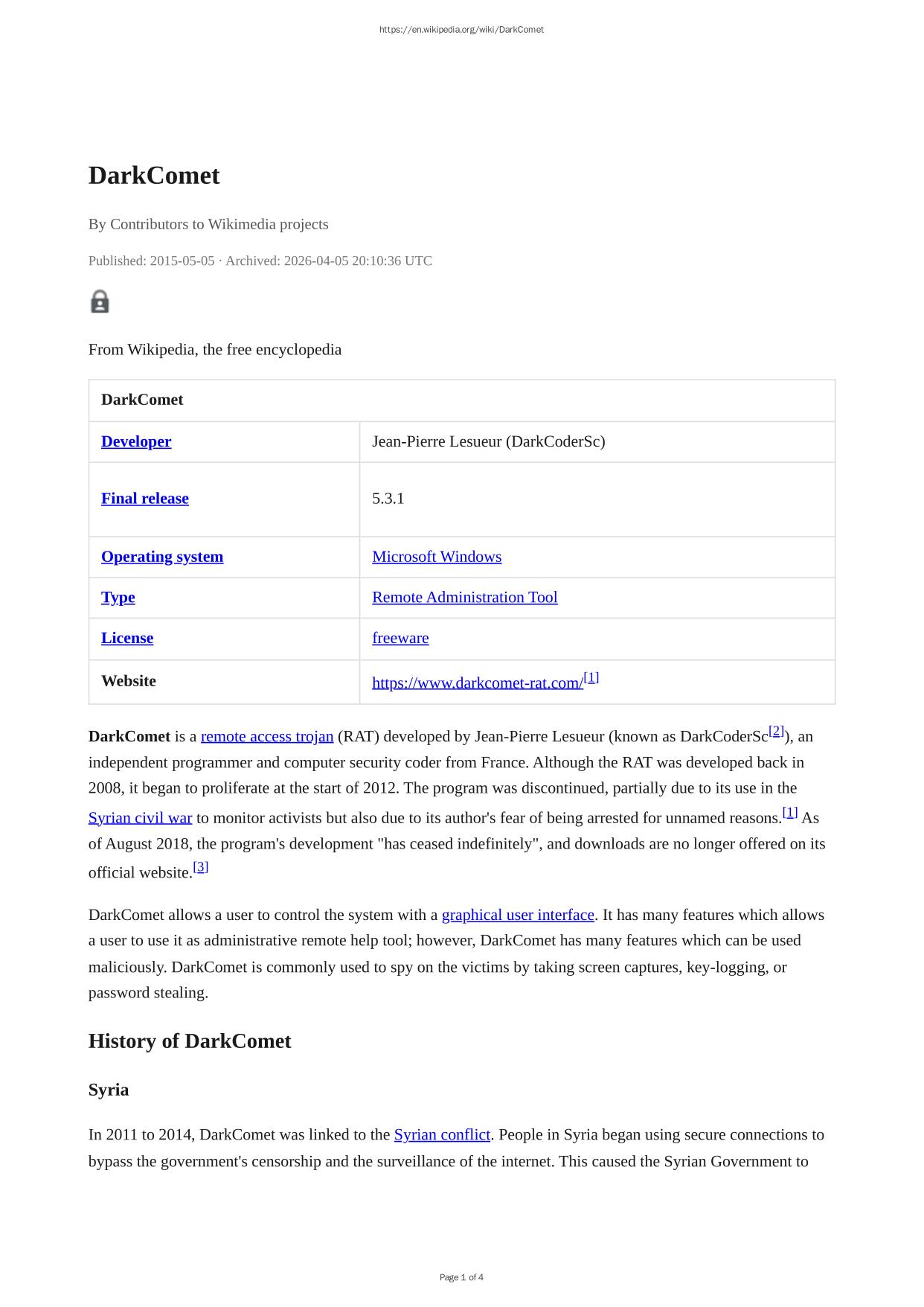 https://en.wikipedia.org/wiki/DarkComet

DarkComet

By Contributors to Wikimedia projects

Published: 2015-05-05 · Archived: 2026-04-05 20:10:36 UTC

From Wikipedia, the free encyclopedia

| DarkComet | |
|---|---|
| Developer | Jean-Pierre Lesueur (DarkCoderSc) |
| Final release | 5.3.1 |
| Operating system | Microsoft Windows |
| Type | Remote Administration Tool |
| License | freeware |
| Website | https://www.darkcomet-rat.com/[1] |

DarkComet is a remote access trojan (RAT) developed by Jean-Pierre Lesueur (known as DarkCoderSc[2]), an independent programmer and computer security coder from France. Although the RAT was developed back in 2008, it began to proliferate at the start of 2012. The program was discontinued, partially due to its use in the Syrian civil war to monitor activists but also due to its author's fear of being arrested for unnamed reasons.[1] As of August 2018, the program's development "has ceased indefinitely", and downloads are no longer offered on its official website.[3]

DarkComet allows a user to control the system with a graphical user interface. It has many features which allows a user to use it as administrative remote help tool; however, DarkComet has many features which can be used maliciously. DarkComet is commonly used to spy on the victims by taking screen captures, key-logging, or password stealing.

History of DarkComet

Syria

In 2011 to 2014, DarkComet was linked to the Syrian conflict. People in Syria began using secure connections to bypass the government's censorship and the surveillance of the internet. This caused the Syrian Government to

Page 1 of 4